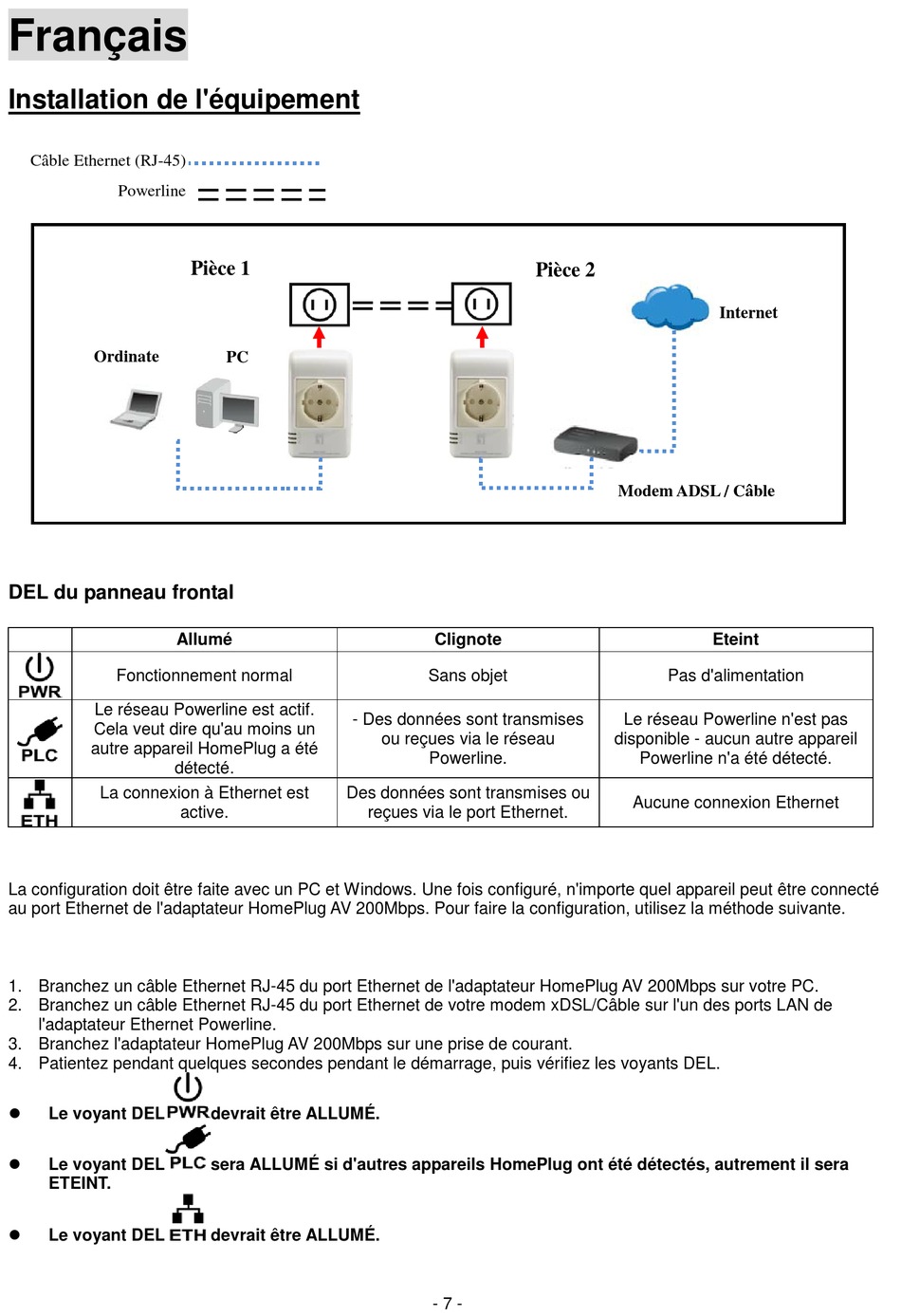 Français

Installation de l'équipement

Câble Ethernet (RJ-45)

Powerline

Pièce 1

Pièce 2

Internet

Ordinate

PC

Modem ADSL / Câble

DEL du panneau frontal

| | Allumé | Clignote | Eteint |
|---|---|---|---|
| PWR | Fonctionnement normal | Sans objet | Pas d'alimentation |
| PLC | Le réseau Powerline est actif. Cela veut dire qu'au moins un autre appareil HomePlug a été détecté. | - Des données sont transmises ou reçues via le réseau Powerline. | Le réseau Powerline n'est pas disponible - aucun autre appareil Powerline n'a été détecté. |
| ETH | La connexion à Ethernet est active. | Des données sont transmises ou reçues via le port Ethernet. | Aucune connexion Ethernet |

La configuration doit être faite avec un PC et Windows. Une fois configuré, n'importe quel appareil peut être connecté au port Ethernet de l'adaptateur HomePlug AV 200Mbps. Pour faire la configuration, utilisez la méthode suivante.

1. Branchez un câble Ethernet RJ-45 du port Ethernet de l'adaptateur HomePlug AV 200Mbps sur votre PC.
2. Branchez un câble Ethernet RJ-45 du port Ethernet de votre modem xDSL/Câble sur l'un des ports LAN de l'adaptateur Ethernet Powerline.
3. Branchez l'adaptateur HomePlug AV 200Mbps sur une prise de courant.
4. Patientez pendant quelques secondes pendant le démarrage, puis vérifiez les voyants DEL.

● Le voyant DEL PWR devrait être ALLUMÉ.

● Le voyant DEL PLC sera ALLUMÉ si d'autres appareils HomePlug ont été détectés, autrement il sera ETEINT.

● Le voyant DEL ETH devrait être ALLUMÉ.

- 7 -